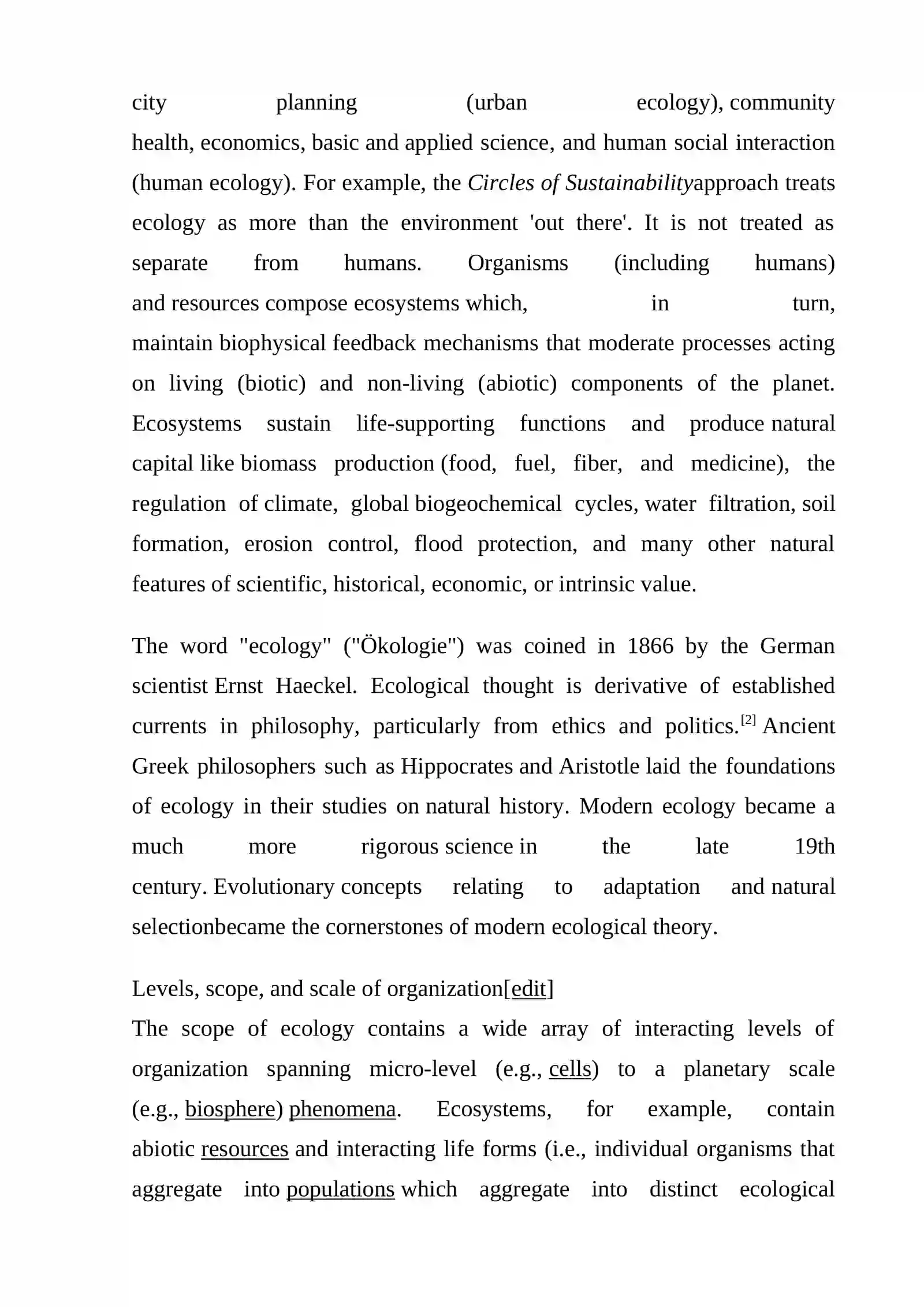 city planning (urban ecology), community health, economics, basic and applied science, and human social interaction (human ecology). For example, the Circles of Sustainabilityapproach treats ecology as more than the environment 'out there'. It is not treated as separate from humans. Organisms (including humans) and resources compose ecosystems which, in turn, maintain biophysical feedback mechanisms that moderate processes acting on living (biotic) and non-living (abiotic) components of the planet. Ecosystems sustain life-supporting functions and produce natural capital like biomass production (food, fuel, fiber, and medicine), the regulation of climate, global biogeochemical cycles, water filtration, soil formation, erosion control, flood protection, and many other natural features of scientific, historical, economic, or intrinsic value.

The word "ecology" ("Ökologie") was coined in 1866 by the German scientist Ernst Haeckel. Ecological thought is derivative of established currents in philosophy, particularly from ethics and politics.$^{[2]}$ Ancient Greek philosophers such as Hippocrates and Aristotle laid the foundations of ecology in their studies on natural history. Modern ecology became a much more rigorous science in the late 19th century. Evolutionary concepts relating to adaptation and natural selectionbecame the cornerstones of modern ecological theory.

Levels, scope, and scale of organization[edit]

The scope of ecology contains a wide array of interacting levels of organization spanning micro-level (e.g., cells) to a planetary scale (e.g., biosphere) phenomena. Ecosystems, for example, contain abiotic resources and interacting life forms (i.e., individual organisms that aggregate into populations which aggregate into distinct ecological